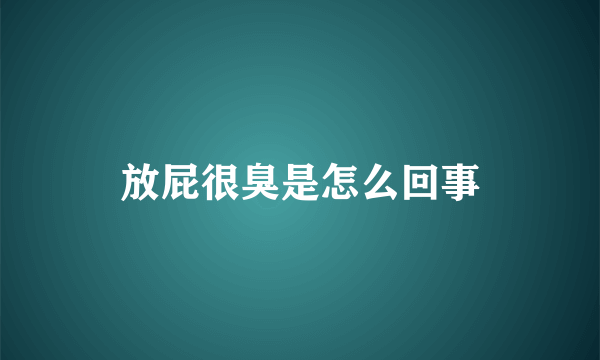 放屁很臭是怎么回事